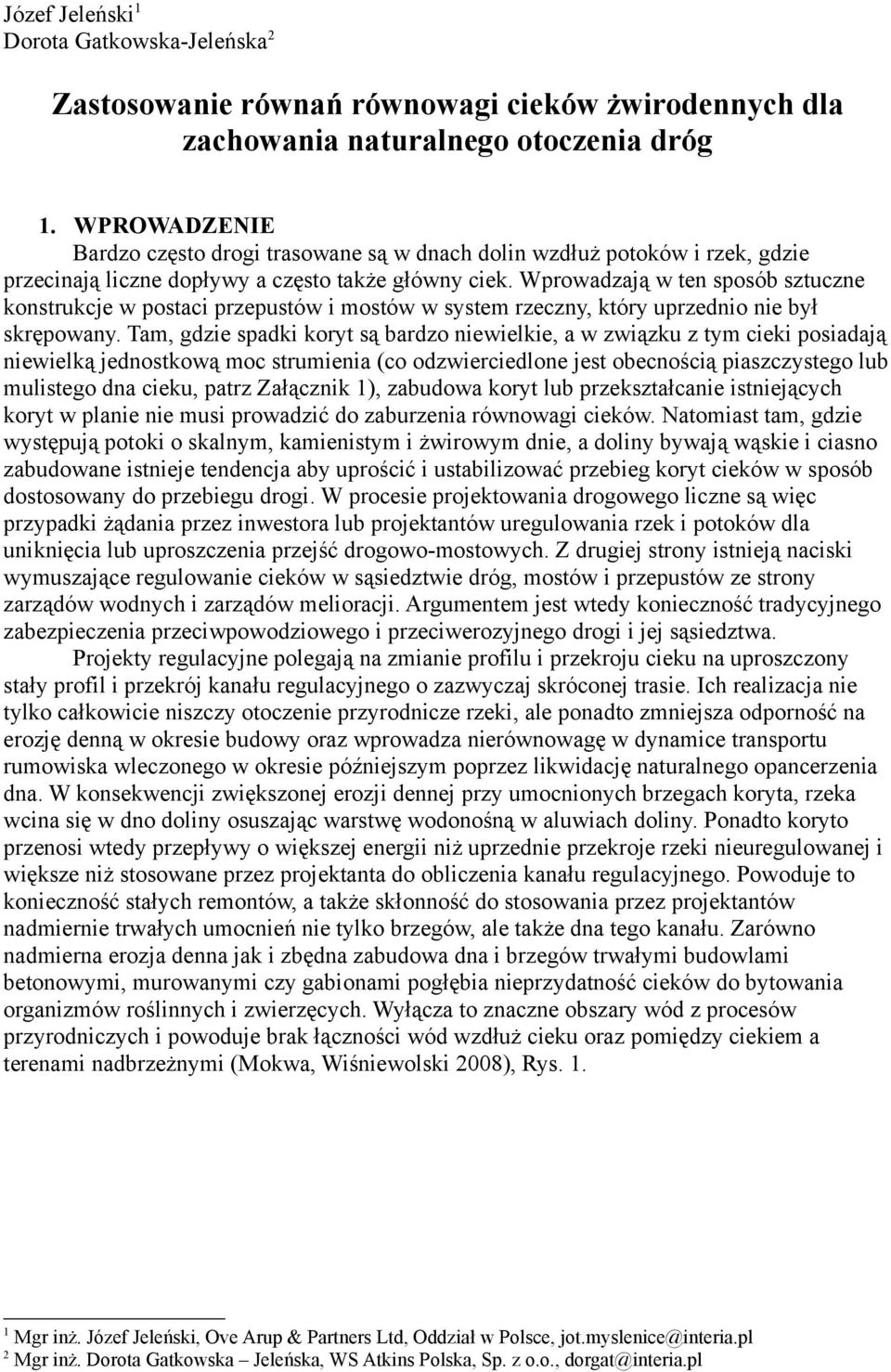 Józef Jeleński$^1$
Dorota Gatkowska-Jeleńska$^2$

Zastosowanie równań równowagi cieków żwirodennych dla zachowania naturalnego otoczenia dróg

1. WPROWADZENIE

Bardzo często drogi trasowane są w dnach dolin wzdłuż potoków i rzek, gdzie przecinają liczne dopływy a często także główny ciek. Wprowadzają w ten sposób sztuczne konstrukcje w postaci przepustów i mostów w system rzeczny, który uprzednio nie był skrępowany. Tam, gdzie spadki koryt są bardzo niewielkie, a w związku z tym cieki posiadają niewielką jednostkową moc strumienia (co odzwierciedlone jest obecnością piaszczystego lub mulistego dna cieku, patrz Załącznik 1), zabudowa koryt lub przekształcanie istniejących koryt w planie nie musi prowadzić do zaburzenia równowagi cieków. Natomiast tam, gdzie występują potoki o skalnym, kamienistym i żwirowym dnie, a doliny bywają wąskie i ciasno zabudowane istnieje tendencja aby uprościć i ustabilizować przebieg koryt cieków w sposób dostosowany do przebiegu drogi. W procesie projektowania drogowego liczne są więc przypadki żądania przez inwestora lub projektantów uregulowania rzek i potoków dla uniknięcia lub uproszczenia przejść drogowo-mostowych. Z drugiej strony istnieją naciski wymuszające regulowanie cieków w sąsiedztwie dróg, mostów i przepustów ze strony zarządów wodnych i zarządów melioracji. Argumentem jest wtedy konieczność tradycyjnego zabezpieczenia przeciwpowodziowego i przeciwerozyjnego drogi i jej sąsiedztwa.

Projekty regulacyjne polegają na zmianie profilu i przekroju cieku na uproszczony stały profil i przekrój kanału regulacyjnego o zazwyczaj skróconej trasie. Ich realizacja nie tylko całkowicie niszczy otoczenie przyrodnicze rzeki, ale ponadto zmniejsza odporność na erozję denną w okresie budowy oraz wprowadza nierównowagę w dynamice transportu rumowiska wleczonego w okresie późniejszym poprzez likwidację naturalnego opancerzenia dna. W konsekwencji zwiększonej erozji dennej przy umocnionych brzegach koryta, rzeka wcina się w dno doliny osuszając warstwę wodonośną w aluwiach doliny. Ponadto koryto przenosi wtedy przepływy o większej energii niż uprzednie przekroje rzeki nieuregulowanej i większe niż stosowane przez projektanta do obliczenia kanału regulacyjnego. Powoduje to konieczność stałych remontów, a także skłonność do stosowania przez projektantów nadmiernie trwałych umocnień nie tylko brzegów, ale także dna tego kanału. Zarówno nadmierna erozja denna jak i zbędna zabudowa dna i brzegów trwałymi budowlami betonowymi, murowanymi czy gabionami pogłębia nieprzydatność cieków do bytowania organizmów roślinnych i zwierzęcych. Wyłącza to znaczne obszary wód z procesów przyrodniczych i powoduje brak łączności wód wzdłuż cieku oraz pomiędzy ciekiem a terenami nadbrzeżnymi (Mokwa, Wiśniewolski 2008), Rys. 1.

$^1$ Mgr inż. Józef Jeleński, Ove Arup & Partners Ltd, Oddział w Polsce, jot.myslenice@interia.pl
$^2$ Mgr inż. Dorota Gatkowska – Jeleńska, WS Atkins Polska, Sp. z o.o., dorgat@interia.pl